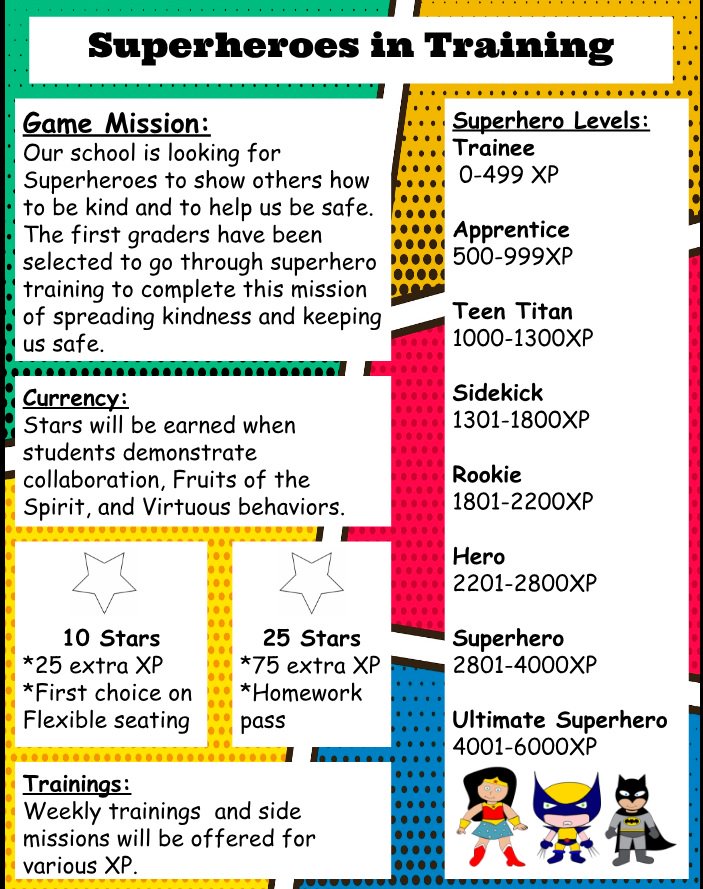 Superheroes in Training

Game Mission:
Our school is looking for Superheroes to show others how to be kind and to help us be safe. The first graders have been selected to go through superhero training to complete this mission of spreading kindness and keeping us safe.

Currency:
Stars will be earned when students demonstrate collaboration, Fruits of the Spirit, and Virtuous behaviors.

10 Stars
*25 extra XP
*First choice on Flexible seating

25 Stars
*75 extra XP
*Homework pass

Trainings:
Weekly trainings and side missions will be offered for various XP.

Superhero Levels:
Trainee
0-499 XP

Apprentice
500-999XP

Teen Titan
1000-1300XP

Sidekick
1301-1800XP

Rookie
1801-2200XP

Hero
2201-2800XP

Superhero
2801-4000XP

Ultimate Superhero
4001-6000XP